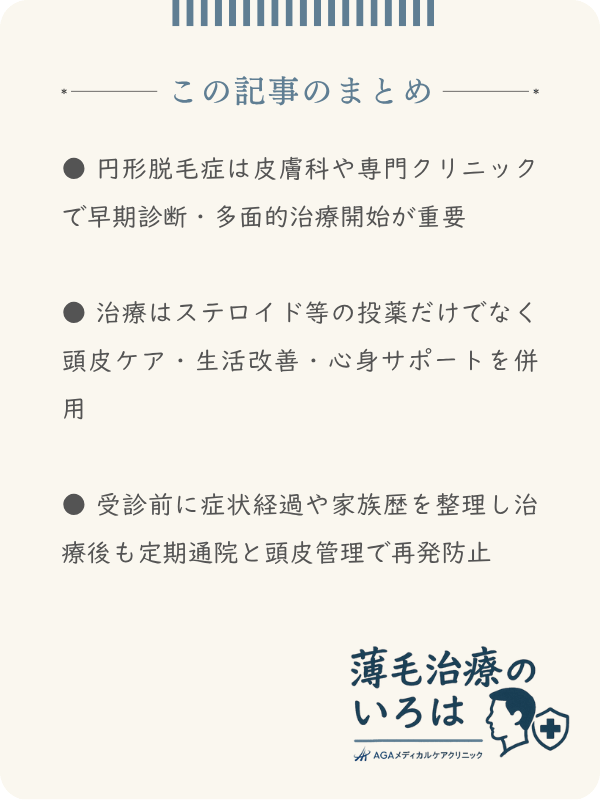 この記事のまとめ

● 円形脱毛症は皮膚科や専門クリニックで早期診断・多面的治療開始が重要

● 治療はステロイド等の投薬だけでなく頭皮ケア・生活改善・心身サポートを併用

● 受診前に症状経過や家族歴を整理し治療後も定期通院と頭皮管理で再発防止

薄毛治療のいろは
AGAメディカルケアクリニック